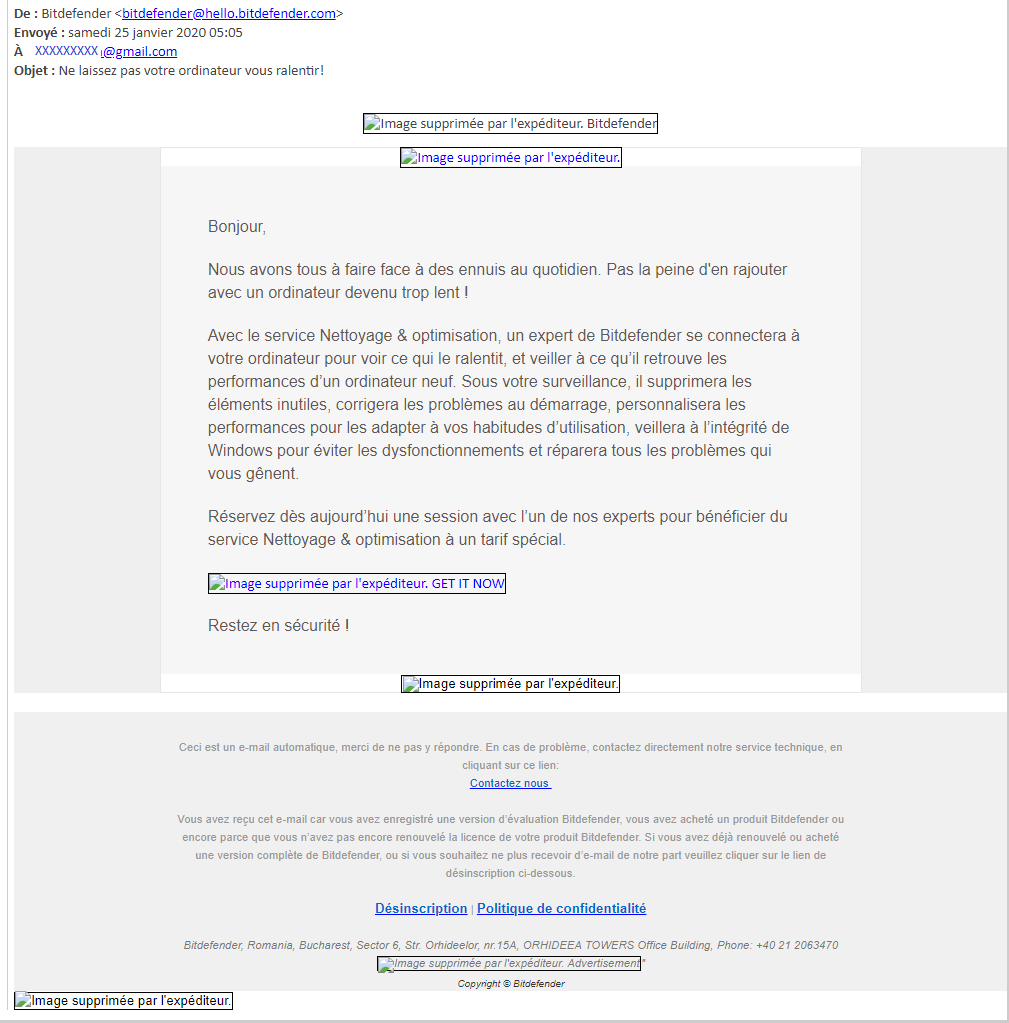 De : Bitdefender <bitdefender@hello.bitdefender.com>
Envoyé : samedi 25 janvier 2020 05:05
À XXXXXXXXX@gmail.com
Objet : Ne laissez pas votre ordinateur vous ralentir!

Image supprimée par l'expéditeur. Bitdefender

Image supprimée par l'expéditeur.

Bonjour,

Nous avons tous à faire face à des ennuis au quotidien. Pas la peine d'en rajouter avec un ordinateur devenu trop lent !

Avec le service Nettoyage & optimisation, un expert de Bitdefender se connectera à votre ordinateur pour voir ce qui le ralentit, et veiller à ce qu'il retrouve les performances d'un ordinateur neuf. Sous votre surveillance, il supprimera les éléments inutiles, corrigera les problèmes au démarrage, personnalisera les performances pour les adapter à vos habitudes d'utilisation, veillera à l'intégrité de Windows pour éviter les dysfonctionnements et réparera tous les problèmes qui vous gênent.

Réservez dès aujourd'hui une session avec l'un de nos experts pour bénéficier du service Nettoyage & optimisation à un tarif spécial.

Image supprimée par l'expéditeur. GET IT NOW

Restez en sécurité !

Image supprimée par l'expéditeur.

Ceci est un e-mail automatique, merci de ne pas y répondre. En cas de problème, contactez directement notre service technique, en cliquant sur ce lien:
Contactez nous

Vous avez reçu cet e-mail car vous avez enregistré une version d'évaluation Bitdefender, vous avez acheté un produit Bitdefender ou encore parce que vous n'avez pas encore renouvelé la licence de votre produit Bitdefender. Si vous avez déjà renouvelé ou acheté une version complète de Bitdefender, ou si vous souhaitez ne plus recevoir d'e-mail de notre part veuillez cliquer sur le lien de désinscription ci-dessous.

Désinscription | Politique de confidentialité

Bitdefender, Romania, Bucharest, Sector 6, Str. Orhideelor, nr.15A, ORHIDEEA TOWERS Office Building, Phone: +40 21 2063470
Image supprimée par l'expéditeur. Advertisement"
Copyright © Bitdefender

Image supprimée par l'expéditeur.